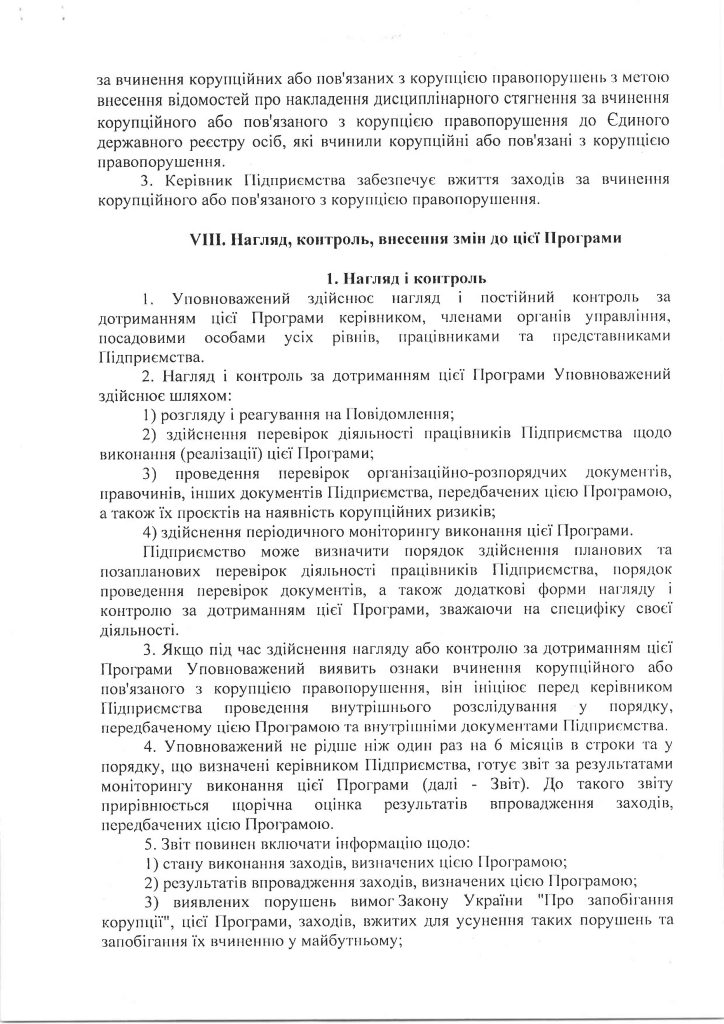 за вчинення корупційних або пов'язаних з корупцією правопорушень з метою внесення відомостей про накладення дисциплінарного стягнення за вчинення корупційного або пов'язаного з корупцією правопорушення до Єдиного державного реєстру осіб, які вчинили корупційні або пов'язані з корупцією правопорушення.

3. Керівник Підприємства забезпечує вжиття заходів за вчинення корупційного або пов'язаного з корупцією правопорушення.

VIII. Нагляд, контроль, внесення змін до цієї Програми

1. Нагляд і контроль

1. Уповноважений здійснює нагляд і постійний контроль за дотриманням цієї Програми керівником, членами органів управління, посадовими особами усіх рівнів, працівниками та представниками Підприємства.

2. Нагляд і контроль за дотриманням цієї Програми Уповноважений здійснює шляхом:

1) розгляду і реагування на Повідомлення;

2) здійснення перевірок діяльності працівників Підприємства щодо виконання (реалізації) цієї Програми;

3) проведення перевірок організаційно-розпорядчих документів, правочинів, інших документів Підприємства, передбачених цією Програмою, а також їх проєктів на наявність корупційних ризиків;

4) здійснення періодичного моніторингу виконання цієї Програми.

Підприємство може визначити порядок здійснення планових та позапланових перевірок діяльності працівників Підприємства, порядок проведення перевірок документів, а також додаткові форми нагляду і контролю за дотриманням цієї Програми, зважаючи на специфіку своєї діяльності.

3. Якщо під час здійснення нагляду або контролю за дотриманням цієї Програми Уповноважений виявить ознаки вчинення корупційного або пов'язаного з корупцією правопорушення, він ініціює перед керівником Підприємства проведення внутрішнього розслідування у порядку, передбаченому цією Програмою та внутрішніми документами Підприємства.

4. Уповноважений не рідше ніж один раз на 6 місяців в строки та у порядку, що визначені керівником Підприємства, готує звіт за результатами моніторингу виконання цієї Програми (далі - Звіт). До такого звіту прирівнюється щорічна оцінка результатів впровадження заходів, передбачених цією Програмою.

5. Звіт повинен включати інформацію щодо:

1) стану виконання заходів, визначених цією Програмою;

2) результатів впровадження заходів, визначених цією Програмою;

3) виявлених порушень вимог Закону України "Про запобігання корупції", цієї Програми, заходів, вжитих для усунення таких порушень та запобігання їх вчиненню у майбутньому;